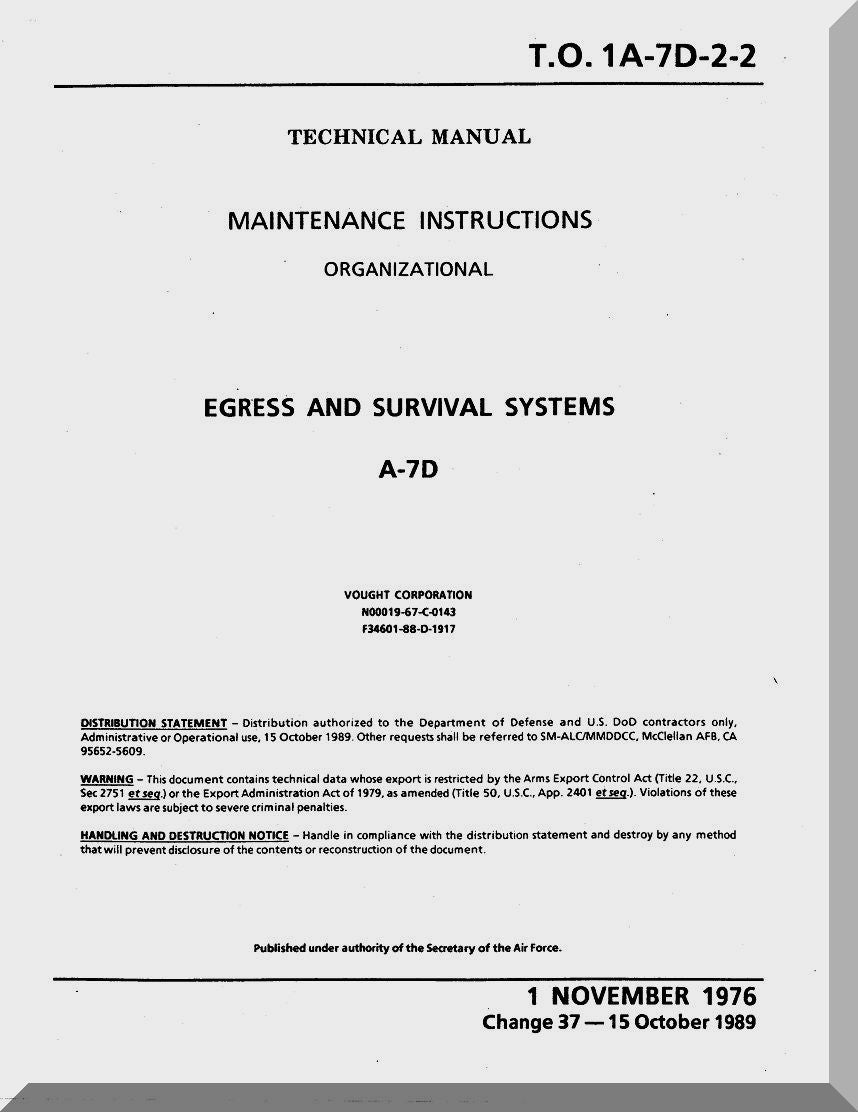 T.O. 1A-7D-2-2

TECHNICAL MANUAL

MAINTENANCE INSTRUCTIONS

ORGANIZATIONAL

EGRESS AND SURVIVAL SYSTEMS

A-7D

VOUGHT CORPORATION
N00019-67-C-0143
F34601-88-D-1917

DISTRIBUTION STATEMENT – Distribution authorized to the Department of Defense and U.S. DoD contractors only, Administrative or Operational use, 15 October 1989. Other requests shall be referred to SM-ALC/MMDDCC, McClellan AFB, CA 95652-5609.

WARNING – This document contains technical data whose export is restricted by the Arms Export Control Act (Title 22, U.S.C., Sec 2751 et seq.) or the Export Administration Act of 1979, as amended (Title 50, U.S.C., App. 2401 et seq.). Violations of these export laws are subject to severe criminal penalties.

HANDLING AND DESTRUCTION NOTICE – Handle in compliance with the distribution statement and destroy by any method that will prevent disclosure of the contents or reconstruction of the document.

Published under authority of the Secretary of the Air Force.

1 NOVEMBER 1976
Change 37 — 15 October 1989